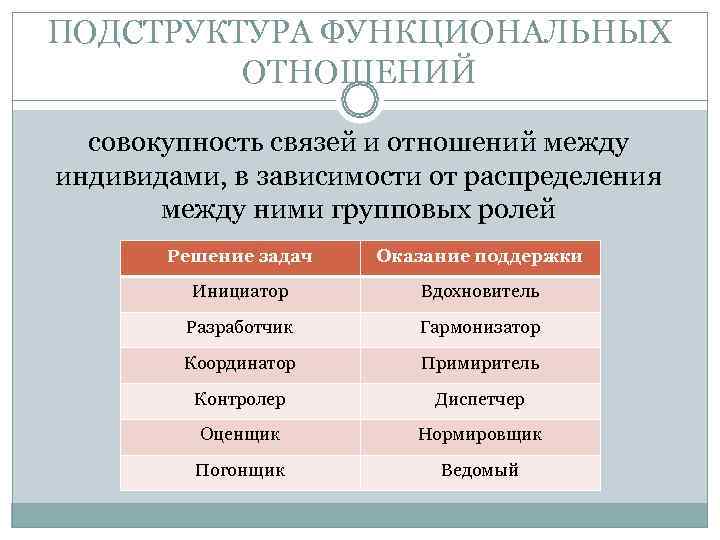 ПОДСТРУКТУРА ФУНКЦИОНАЛЬНЫХ ОТНОШЕНИЙ

совокупность связей и отношений между индивидами, в зависимости от распределения между ними групповых ролей

| Решение задач | Оказание поддержки |
|---|---|
| Инициатор | Вдохновитель |
| Разработчик | Гармонизатор |
| Координатор | Примиритель |
| Контролер | Диспетчер |
| Оценщик | Нормировщик |
| Погонщик | Ведомый |